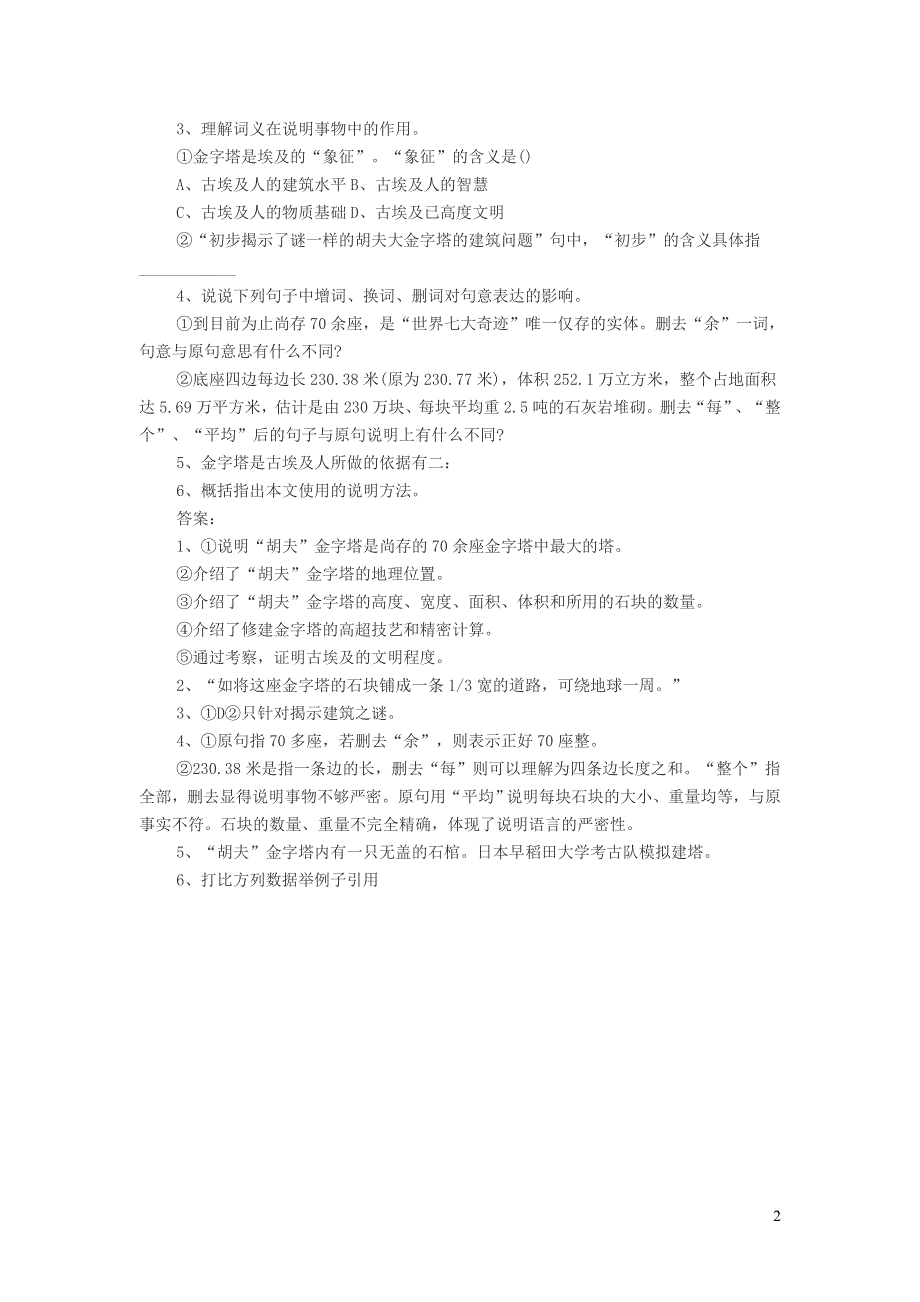 3、理解词义在说明事物中的作用。

①金字塔是埃及的“象征”。“象征”的含义是()

A、古埃及人的建筑水平 B、古埃及人的智慧

C、古埃及人的物质基础 D、古埃及已高度文明

②“初步揭示了谜一样的胡夫大金字塔的建筑问题”句中，“初步”的含义具体指___________

4、说说下列句子中增词、换词、删词对句意表达的影响。

①到目前为止尚存70余座，是“世界七大奇迹”唯一仅存的实体。删去“余”一词，句意与原句意思有什么不同?

②底座四边每边长230.38米(原为230.77米)，体积252.1万立方米，整个占地面积达5.69万平方米，估计是由230万块、每块平均重2.5吨的石灰岩堆砌。删去“每”、“整个”、“平均”后的句子与原句说明上有什么不同?

5、金字塔是古埃及人所做的依据有二：

6、概括指出本文使用的说明方法。

答案：

1、①说明“胡夫”金字塔是尚存的70余座金字塔中最大的塔。

②介绍了“胡夫”金字塔的地理位置。

③介绍了“胡夫”金字塔的高度、宽度、面积、体积和所用的石块的数量。

④介绍了修建金字塔的高超技艺和精密计算。

⑤通过考察，证明古埃及的文明程度。

2、“如将这座金字塔的石块铺成一条1/3宽的道路，可绕地球一周。”

3、①D②只针对揭示建筑之谜。

4、①原句指70多座，若删去“余”，则表示正好70座整。

②230.38米是指一条边的长，删去“每”则可以理解为四条边长度之和。“整个”指全部，删去显得说明事物不够严密。原句用“平均”说明每块石块的大小、重量均等，与原事实不符。石块的数量、重量不完全精确，体现了说明语言的严密性。

5、“胡夫”金字塔内有一只无盖的石棺。日本早稻田大学考古队模拟建塔。

6、打比方列数据举例子引用

2